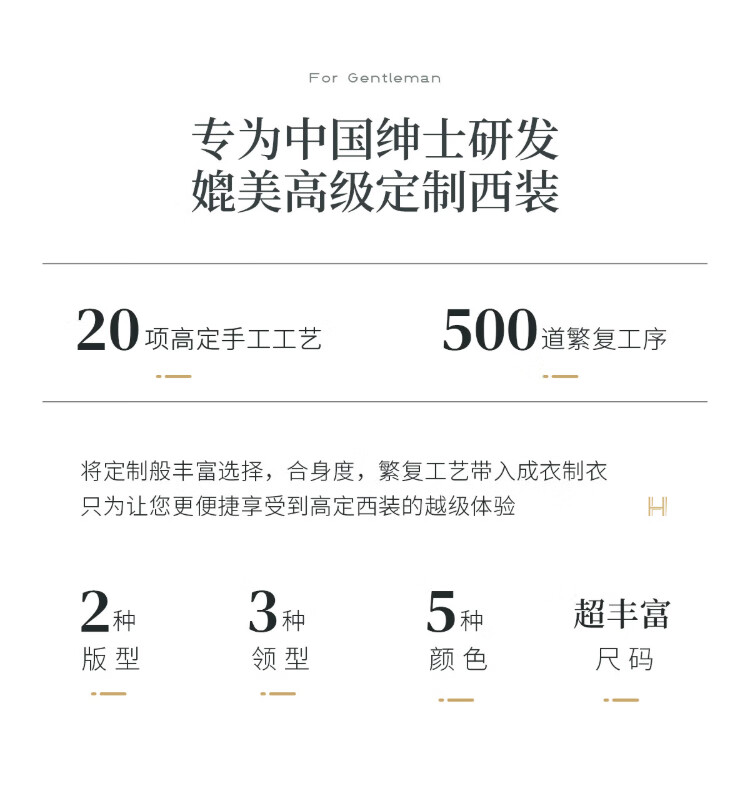 For Gentleman

专为中国绅士研发
媲美高级定制西装

20项高定手工工艺

500道繁复工序

将定制般丰富选择，合身度，繁复工艺带入成衣制衣
只为让您更便捷享受到高定西装的越级体验

2种
版型

3种
领型

5种
颜色

超丰富
尺码